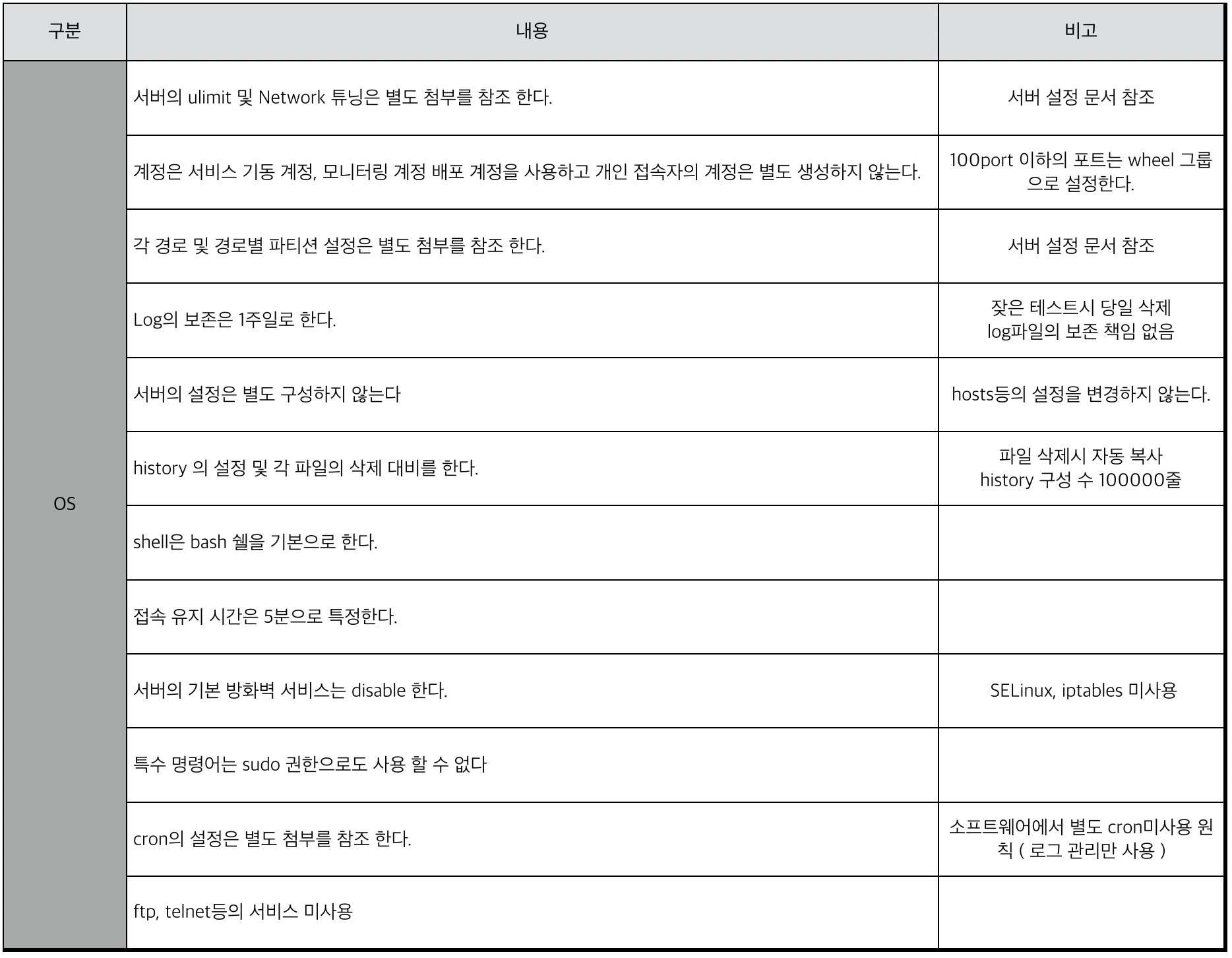 | 구분 | 내용 | 비고 |
|---|---|---|
| OS | 서버의 ulimit 및 Network 튜닝은 별도 첨부를 참조 한다. | 서버 설정 문서 참조 |
| | 계정은 서비스 기동 계정, 모니터링 계정 배포 계정을 사용하고 개인 접속자의 계정은 별도 생성하지 않는다. | 100port 이하의 포트는 wheel 그룹으로 설정한다. |
| | 각 경로 및 경로별 파티션 설정은 별도 첨부를 참조 한다. | 서버 설정 문서 참조 |
| | Log의 보존은 1주일로 한다. | 잦은 테스트시 당일 삭제 log파일의 보존 책임 없음 |
| | 서버의 설정은 별도 구성하지 않는다 | hosts등의 설정을 변경하지 않는다. |
| | history 의 설정 및 각 파일의 삭제 대비를 한다. | 파일 삭제시 자동 복사 history 구성 수 100000줄 |
| | shell은 bash 쉘을 기본으로 한다. | |
| | 접속 유지 시간은 5분으로 특정한다. | |
| | 서버의 기본 방화벽 서비스는 disable 한다. | SELinux, iptables 미사용 |
| | 특수 명령어는 sudo 권한으로도 사용 할 수 없다 | |
| | cron의 설정은 별도 첨부를 참조 한다. | 소프트웨어에서 별도 cron미사용 원칙 ( 로그 관리만 사용 ) |
| | ftp, telnet등의 서비스 미사용 | |